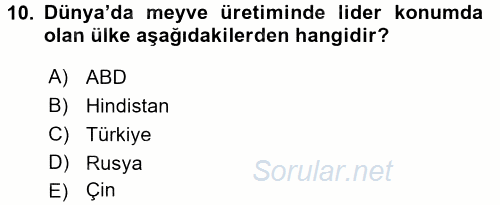 10. Dünya'da meyve üretiminde lider konumda olan ülke aşağıdakilerden hangidir?

A) ABD
B) Hindistan
C) Türkiye
D) Rusya
E) Çin

Sorular.net